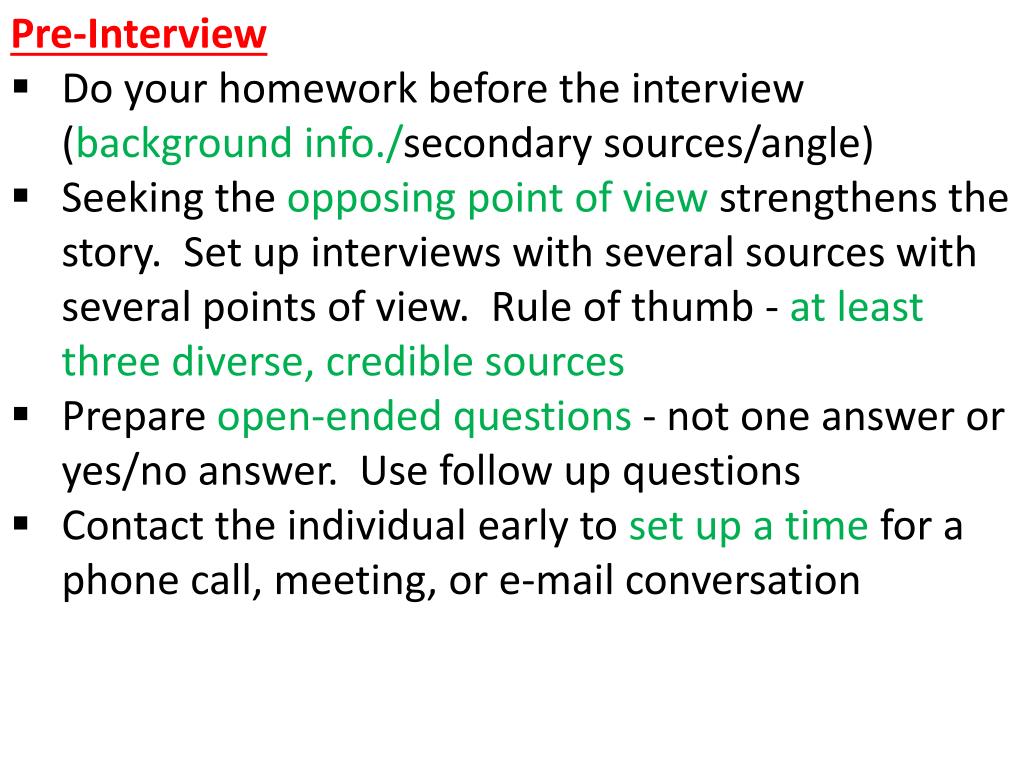 Pre-Interview

▪ Do your homework before the interview (background info./secondary sources/angle)
▪ Seeking the opposing point of view strengthens the story. Set up interviews with several sources with several points of view. Rule of thumb - at least three diverse, credible sources
▪ Prepare open-ended questions - not one answer or yes/no answer. Use follow up questions
▪ Contact the individual early to set up a time for a phone call, meeting, or e-mail conversation